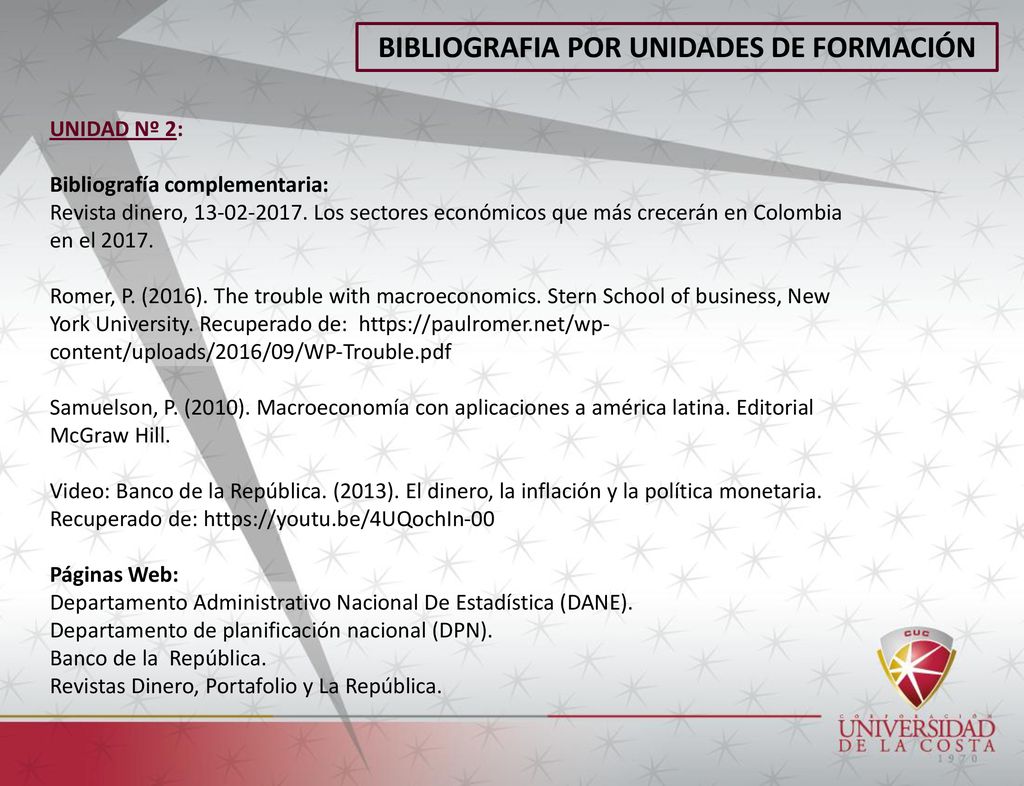 BIBLIOGRAFIA POR UNIDADES DE FORMACIÓN

UNIDAD Nº 2:

Bibliografía complementaria:
Revista dinero, 13-02-2017. Los sectores económicos que más crecerán en Colombia en el 2017.

Romer, P. (2016). The trouble with macroeconomics. Stern School of business, New York University. Recuperado de: https://paulromer.net/wp-content/uploads/2016/09/WP-Trouble.pdf

Samuelson, P. (2010). Macroeconomía con aplicaciones a américa latina. Editorial McGraw Hill.

Video: Banco de la República. (2013). El dinero, la inflación y la política monetaria. Recuperado de: https://youtu.be/4UQochIn-00

Páginas Web:
Departamento Administrativo Nacional De Estadística (DANE).
Departamento de planificación nacional (DPN).
Banco de la República.
Revistas Dinero, Portafolio y La República.

CUC
CORPORACIÓN
UNIVERSIDAD
DE LA COSTA
1970